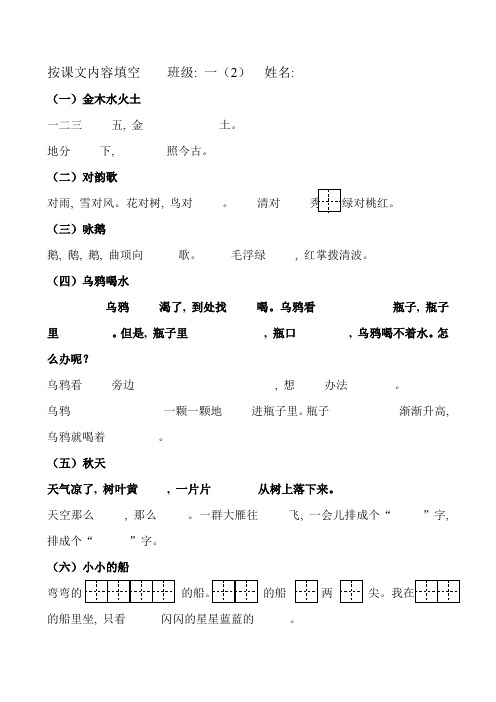 按课文内容填空　　班级: 一（2）　姓名:

（一）金木水火土

一二三　　五, 金　　　　　土。

地分　　下,　　　　照今古。

（二）对韵歌

对雨, 雪对风。花对树, 鸟对　　。　清对　　秀　绿对桃红。

（三）咏鹅

鹅, 鹅, 鹅, 曲项向　　歌。　毛浮绿　　, 红掌拨清波。

（四）乌鸦喝水

乌鸦　　渴了, 到处找　　喝。乌鸦看　　　　　瓶子, 瓶子里　　。但是, 瓶子里　　　　, 瓶口　　　　, 乌鸦喝不着水。怎么办呢？

乌鸦看　　旁边　　　　　　　　　, 想　　办法　　　。

乌鸦　　　　　一颗一颗地　　进瓶子里。瓶子　　　　　渐渐升高, 乌鸦就喝着　　。

（五）秋天

天气凉了, 树叶黄　　, 一片片　　　从树上落下来。

天空那么　　, 那么　　。一群大雁往　　飞, 一会儿排成个“　　”字, 排成个“　　”字。

（六）小小的船

弯弯的　　　　的船。　　　的船　　两　　尖。我在　　的船里坐, 只看　　闪闪的星星蓝蓝的　　。